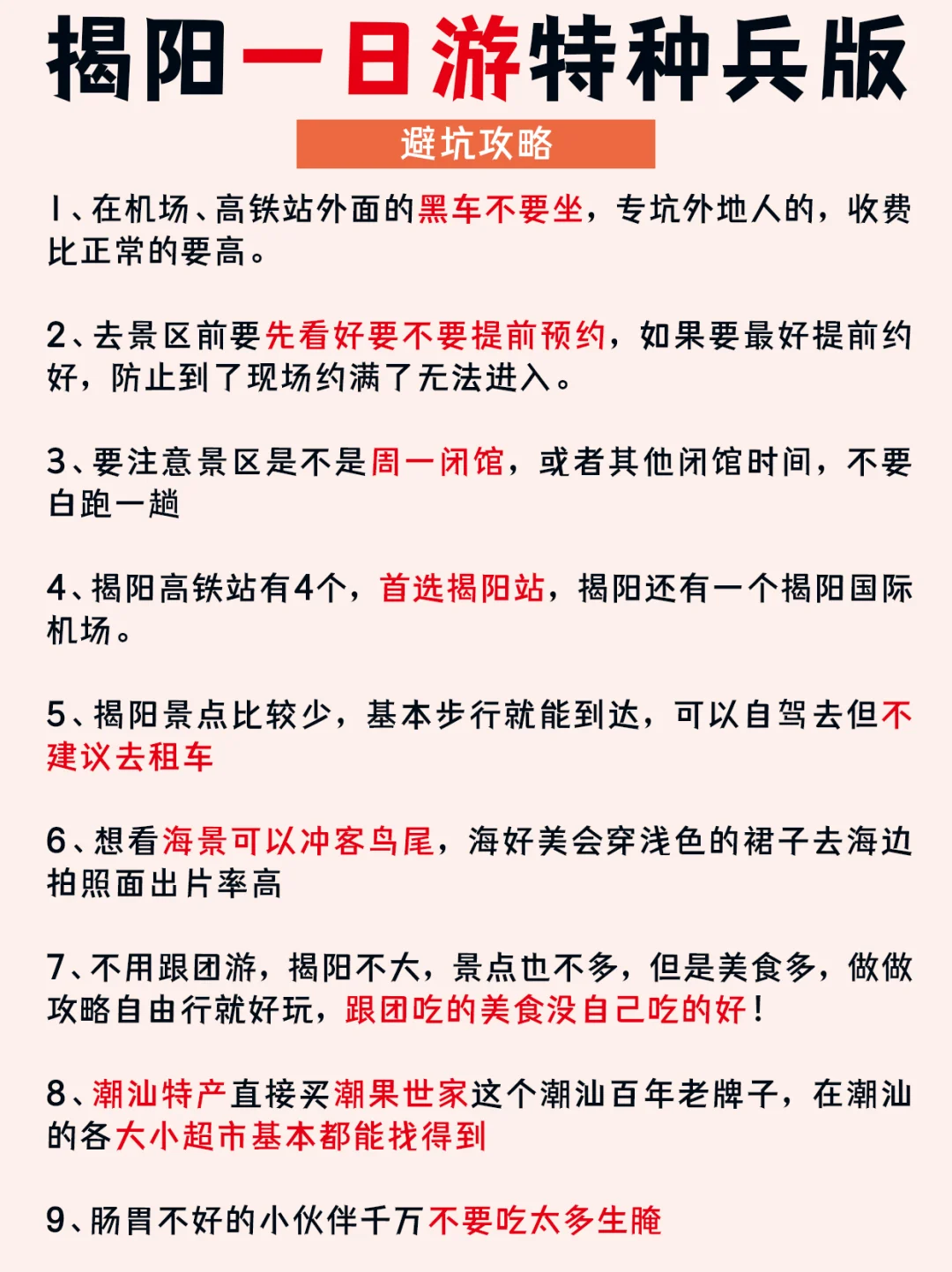 揭阳一日游特种兵版

避坑攻略

1、在机场、高铁站外面的黑车不要坐，专坑外地人的，收费比正常的要高。

2、去景区前要先看好要不要提前预约，如果要最好提前约好，防止到了现场约满了无法进入。

3、要注意景区是不是周一闭馆，或者其他闭馆时间，不要白跑一趟

4、揭阳高铁站有4个，首选揭阳站，揭阳还有一个揭阳国际机场。

5、揭阳景点比较少，基本步行就能到达，可以自驾去但不建议去租车

6、想看海景可以冲客鸟尾，海好美会穿浅色的裙子去海边拍照面出片率高

7、不用跟团游，揭阳不大，景点也不多，但是美食多，做做攻略自由行就好玩，跟团吃的美食没自己吃的好！

8、潮汕特产直接买潮果世家这个潮汕百年老牌子，在潮汕的各大小超市基本都能找得到

9、肠胃不好的小伙伴千万不要吃太多生腌